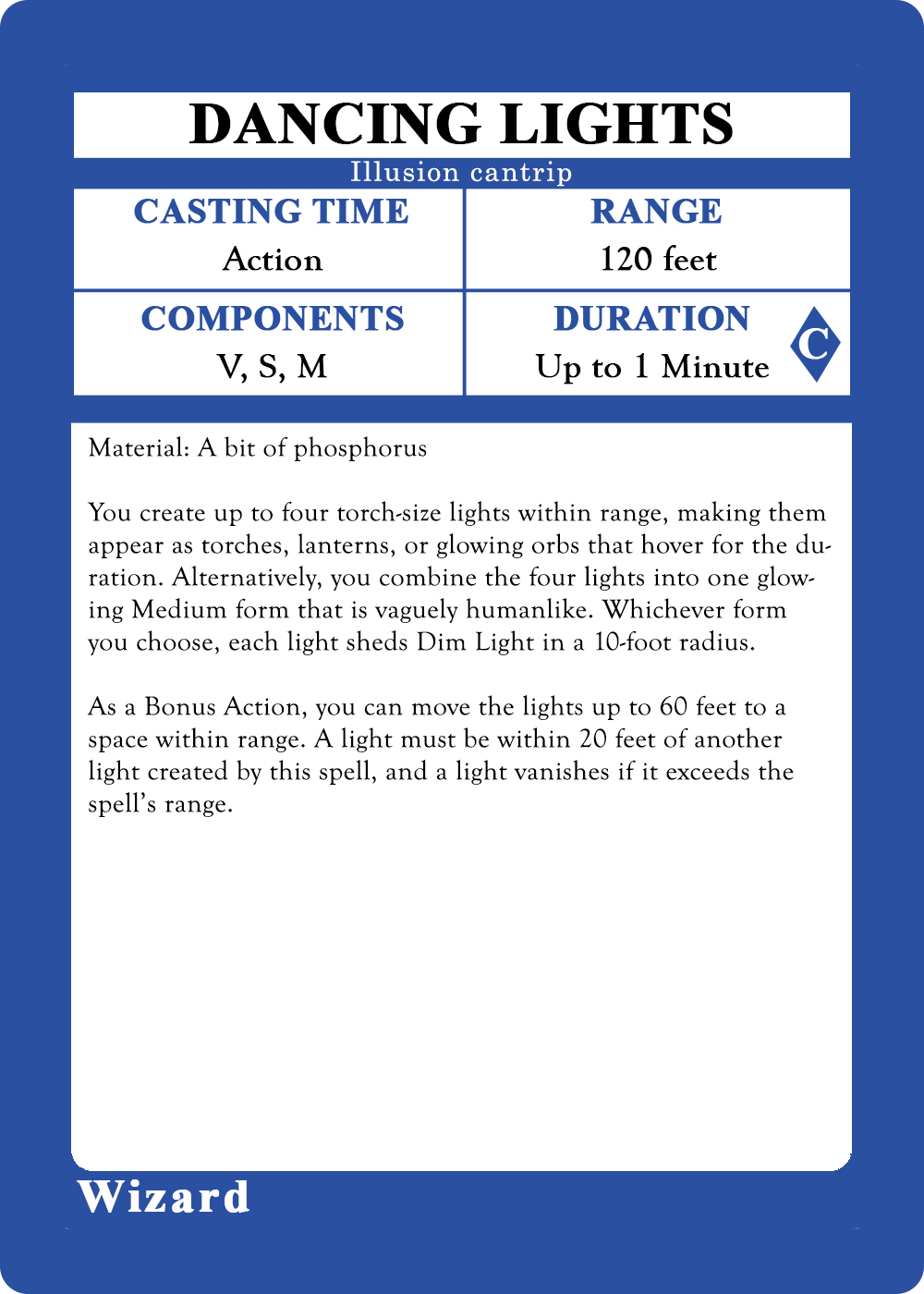 DANCING LIGHTS

Illusion cantrip

CASTING TIME
Action

RANGE
120 feet

COMPONENTS
V, S, M

DURATION
Up to 1 Minute

C

Material: A bit of phosphorus

You create up to four torch-size lights within range, making them appear as torches, lanterns, or glowing orbs that hover for the duration. Alternatively, you combine the four lights into one glowing Medium form that is vaguely humanlike. Whichever form you choose, each light sheds Dim Light in a 10-foot radius.

As a Bonus Action, you can move the lights up to 60 feet to a space within range. A light must be within 20 feet of another light created by this spell, and a light vanishes if it exceeds the spell's range.

Wizard